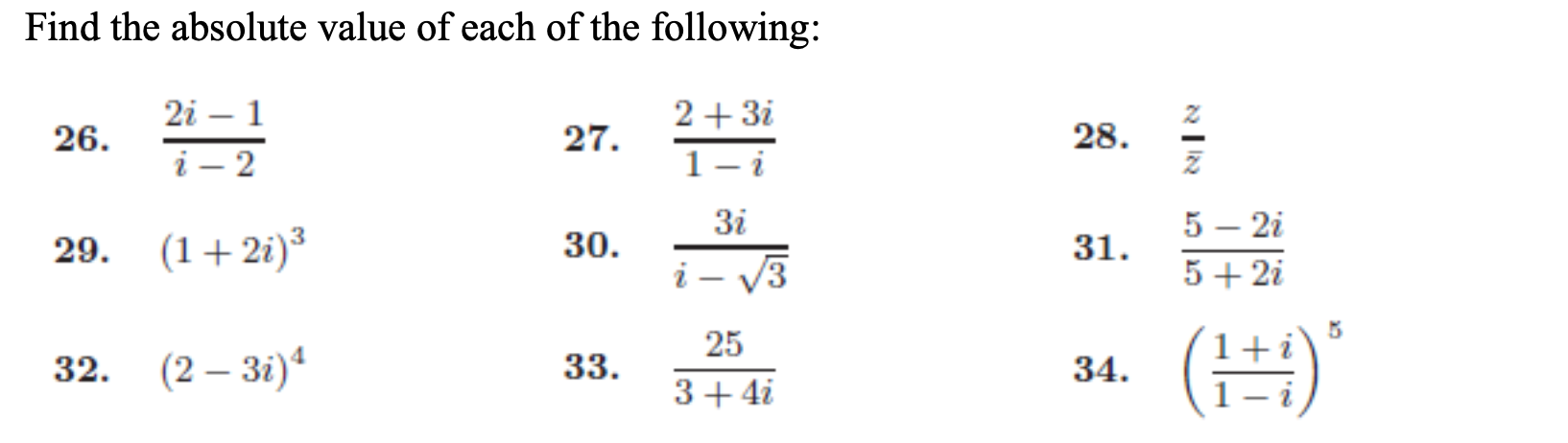 Find the absolute value of each of the following:

26. $\frac{2i-1}{i-2}$

27. $\frac{2+3i}{1-i}$

28. $\frac{z}{\bar{z}}$

29. $(1+2i)^3$

30. $\frac{3i}{i-\sqrt{3}}$

31. $\frac{5-2i}{5+2i}$

32. $(2-3i)^4$

33. $\frac{25}{3+4i}$

34. $\left(\frac{1+i}{1-i}\right)^5$